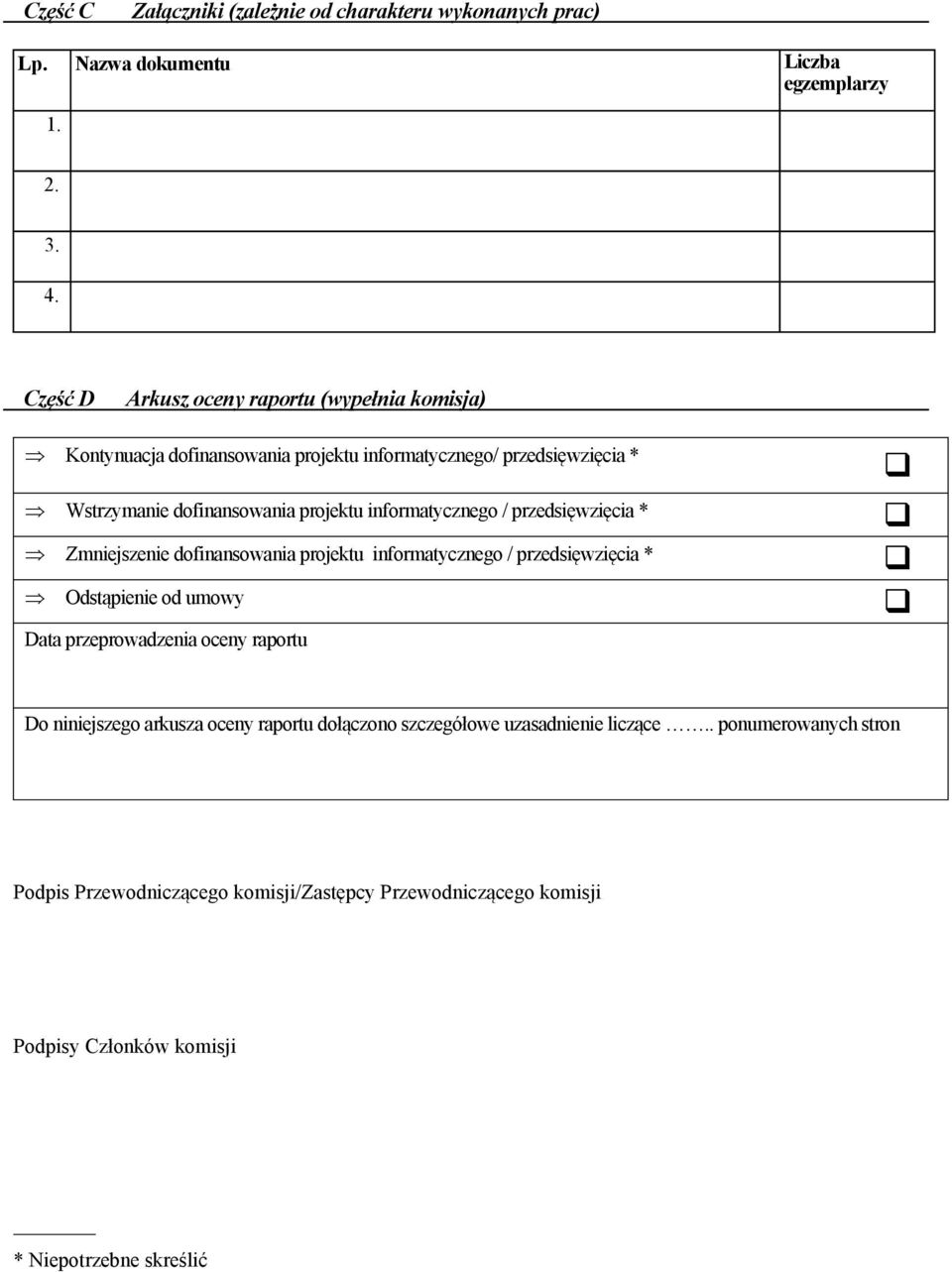 Część C Załączniki (zależnie od charakteru wykonanych prac)

| Lp. | Nazwa dokumentu | Liczba egzemplarzy |
|---|---|---|
| 1. | | |
| 2. | | |
| 3. | | |
| 4. | | |

Część D Arkusz oceny raportu (wypełnia komisja)

⇒ Kontynuacja dofinansowania projektu informatycznego/ przedsięwzięcia * ❑

⇒ Wstrzymanie dofinansowania projektu informatycznego / przedsięwzięcia * ❑

⇒ Zmniejszenie dofinansowania projektu informatycznego / przedsięwzięcia * ❑

⇒ Odstąpienie od umowy ❑

Data przeprowadzenia oceny raportu

Do niniejszego arkusza oceny raportu dołączono szczegółowe uzasadnienie liczące …….. ponumerowanych stron

Podpis Przewodniczącego komisji/Zastępcy Przewodniczącego komisji

Podpisy Członków komisji

* Niepotrzebne skreślić